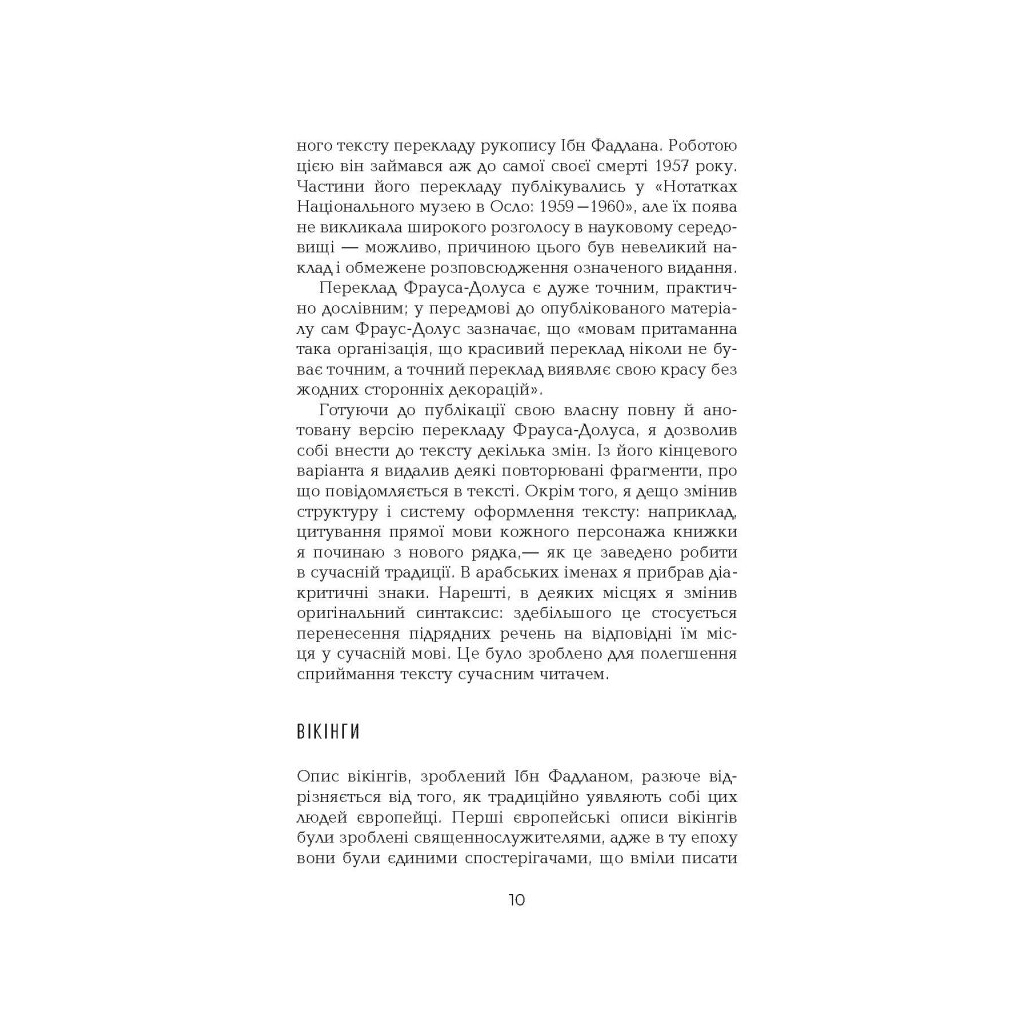 ного тексту перекладу рукопису Ібн Фадлана. Роботою цією він займався аж до самої своєї смерті 1957 року. Частини його перекладу публікувались у «Нотатках Національного музею в Осло: 1959—1960», але їх поява не викликала широкого розголосу в науковому середовищі — можливо, причиною цього був невеликий наклад і обмежене розповсюдження означеного видання.

Переклад Фрауса-Долуса є дуже точним, практично дослівним; у передмові до опублікованого матеріалу сам Фраус-Долус зазначає, що «мовам притаманна така організація, що красивий переклад ніколи не буває точним, а точний переклад виявляє свою красу без жодних сторонніх декорацій».

Готуючи до публікації свою власну повну й анотовану версію перекладу Фрауса-Долуса, я дозволив собі внести до тексту декілька змін. Із його кінцевого варіанта я видалив деякі повторювані фрагменти, про що повідомляється в тексті. Окрім того, я дещо змінив структуру і систему оформлення тексту: наприклад, цитування прямої мови кожного персонажа книжки я починаю з нового рядка,— як це заведено робити в сучасній традиції. В арабських іменах я прибрав діакритичні знаки. Нарешті, в деяких місцях я змінив оригінальний синтаксис: здебільшого це стосується перенесення підрядних речень на відповідні їм місця у сучасній мові. Це було зроблено для полегшення сприймання тексту сучасним читачем.

ВІКІНГИ

Опис вікінгів, зроблений Ібн Фадланом, разюче відрізняється від того, як традиційно уявляють собі цих людей європейці. Перші європейські описи вікінгів були зроблені священнослужителями, адже в ту епоху вони були єдиними спостерігачами, що вміли писати

10